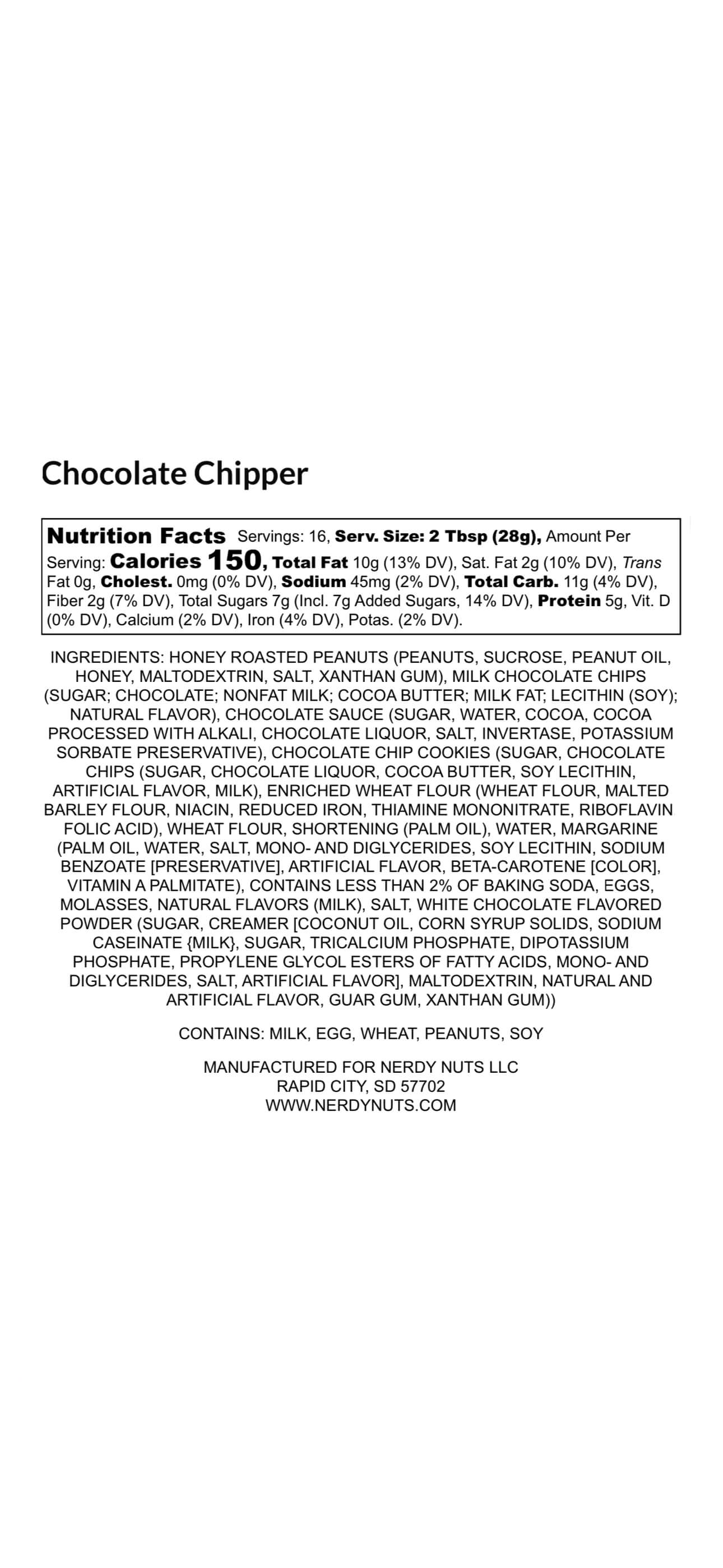 Chocolate Chipper

Nutrition Facts Servings: 16, Serv. Size: 2 Tbsp (28g), Amount Per Serving: Calories 150, Total Fat 10g (13% DV), Sat. Fat 2g (10% DV), Trans Fat 0g, Cholest. 0mg (0% DV), Sodium 45mg (2% DV), Total Carb. 11g (4% DV), Fiber 2g (7% DV), Total Sugars 7g (Incl. 7g Added Sugars, 14% DV), Protein 5g, Vit. D (0% DV), Calcium (2% DV), Iron (4% DV), Potas. (2% DV).

INGREDIENTS: HONEY ROASTED PEANUTS (PEANUTS, SUCROSE, PEANUT OIL, HONEY, MALTODEXTRIN, SALT, XANTHAN GUM), MILK CHOCOLATE CHIPS (SUGAR; CHOCOLATE; NONFAT MILK; COCOA BUTTER; MILK FAT; LECITHIN (SOY); NATURAL FLAVOR), CHOCOLATE SAUCE (SUGAR, WATER, COCOA, COCOA PROCESSED WITH ALKALI, CHOCOLATE LIQUOR, SALT, INVERTASE, POTASSIUM SORBATE PRESERVATIVE), CHOCOLATE CHIP COOKIES (SUGAR, CHOCOLATE CHIPS (SUGAR, CHOCOLATE LIQUOR, COCOA BUTTER, SOY LECITHIN, ARTIFICIAL FLAVOR, MILK), ENRICHED WHEAT FLOUR (WHEAT FLOUR, MALTED BARLEY FLOUR, NIACIN, REDUCED IRON, THIAMINE MONONITRATE, RIBOFLAVIN FOLIC ACID), WHEAT FLOUR, SHORTENING (PALM OIL), WATER, MARGARINE (PALM OIL, WATER, SALT, MONO- AND DIGLYCERIDES, SOY LECITHIN, SODIUM BENZOATE [PRESERVATIVE], ARTIFICIAL FLAVOR, BETA-CAROTENE [COLOR], VITAMIN A PALMITATE), CONTAINS LESS THAN 2% OF BAKING SODA, EGGS, MOLASSES, NATURAL FLAVORS (MILK), SALT, WHITE CHOCOLATE FLAVORED POWDER (SUGAR, CREAMER [COCONUT OIL, CORN SYRUP SOLIDS, SODIUM CASEINATE {MILK}, SUGAR, TRICALCIUM PHOSPHATE, DIPOTASSIUM PHOSPHATE, PROPYLENE GLYCOL ESTERS OF FATTY ACIDS, MONO- AND DIGLYCERIDES, SALT, ARTIFICIAL FLAVOR], MALTODEXTRIN, NATURAL AND ARTIFICIAL FLAVOR, GUAR GUM, XANTHAN GUM))

CONTAINS: MILK, EGG, WHEAT, PEANUTS, SOY

MANUFACTURED FOR NERDY NUTS LLC
RAPID CITY, SD 57702
WWW.NERDYNUTS.COM